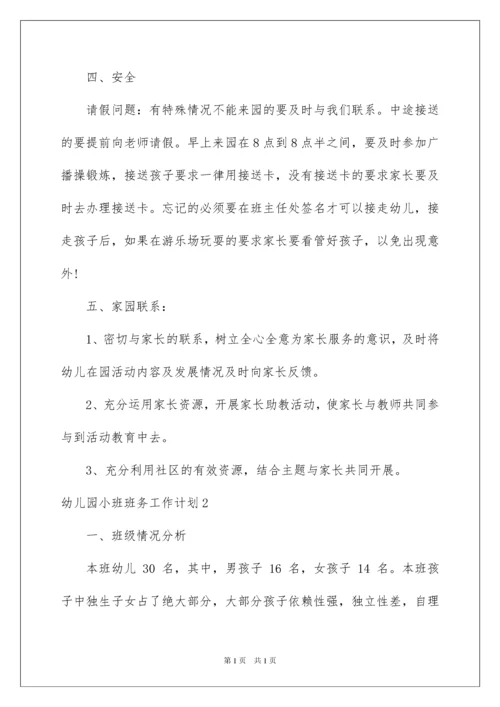 四、安全

请假问题：有特殊情况不能来园的要及时与我们联系。中途接送的要提前向老师请假。早上来园在8点到8点半之间，要及时参加广播操锻炼，接送孩子要求一律用接送卡，没有接送卡的要求家长要及时去办理接送卡。忘记的必须要在班主任处签名才可以接走幼儿，接走孩子后，如果在游乐场玩耍的要求家长要看管好孩子，以免出现意外!

五、家园联系：

1、密切与家长的联系，树立全心全意为家长服务的意识，及时将幼儿在园活动内容及发展情况及时向家长反馈。

2、充分运用家长资源，开展家长助教活动，使家长与教师共同参与到活动教育中去。

3、充分利用社区的有效资源，结合主题与家长共同开展。

幼儿园小班班务工作计划2

一、班级情况分析

本班幼儿 30 名，其中，男孩子 16 名，女孩子 14 名。本班孩子中独生子女占了绝大部分，大部分孩子依赖性强，独立性差，自理

第1页 共1页